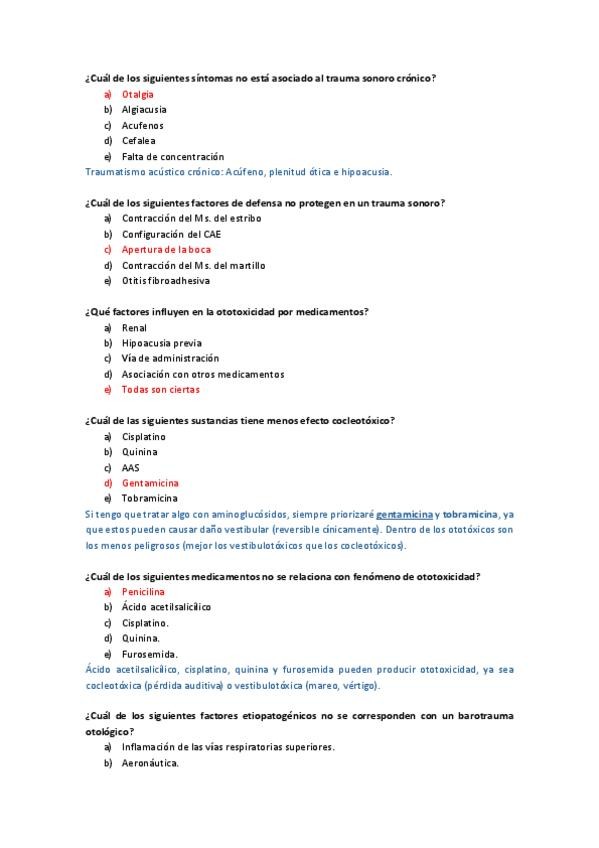 ¿Cuál de los siguientes síntomas no está asociado al trauma sonoro crónico?
a) Otalgia
b) Algiacusia
c) Acufenos
d) Cefalea
e) Falta de concentración
Traumatismo acústico crónico: Acúfeno, plenitud ótica e hipoacusia.

¿Cuál de los siguientes factores de defensa no protegen en un trauma sonoro?
a) Contracción del Ms. del estribo
b) Configuración del CAE
c) Apertura de la boca
d) Contracción del Ms. del martillo
e) Otitis fibroadhesiva

¿Qué factores influyen en la ototoxicidad por medicamentos?
a) Renal
b) Hipoacusia previa
c) Vía de administración
d) Asociación con otros medicamentos
e) Todas son ciertas

¿Cuál de las siguientes sustancias tiene menos efecto cocleotóxico?
a) Cisplatino
b) Quinina
c) AAS
d) Gentamicina
e) Tobramicina
Si tengo que tratar algo con aminoglucósidos, siempre priorizaré gentamicina y tobramicina, ya que estos pueden causar daño vestibular (reversible clínicamente). Dentro de los ototóxicos son los menos peligrosos (mejor los vestibulotóxicos que los cocleotóxicos).

¿Cuál de los siguientes medicamentos no se relaciona con fenómeno de ototoxicidad?
a) Penicilina
b) Ácido acetilsalicílico
c) Cisplatino.
d) Quinina.
e) Furosemida.
Ácido acetilsalicílico, cisplatino, quinina y furosemida pueden producir ototoxicidad, ya sea cocleotóxica (pérdida auditiva) o vestibulotóxica (mareo, vértigo).

¿Cuál de los siguientes factores etiopatogénicos no se corresponden con un barotrauma otológico?
a) Inflamación de las vías respiratorias superiores.
b) Aeronáutica.